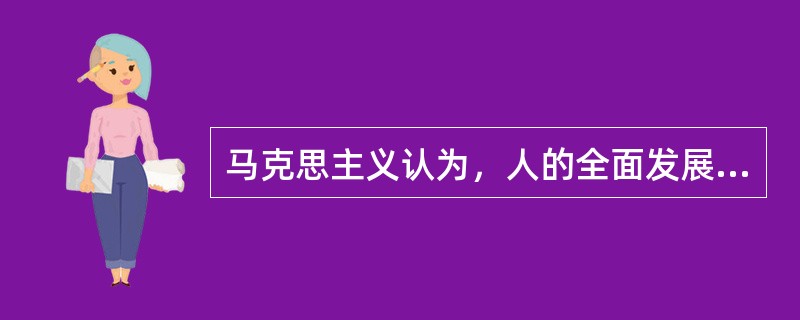 马克思主义认为，人的全面发展...